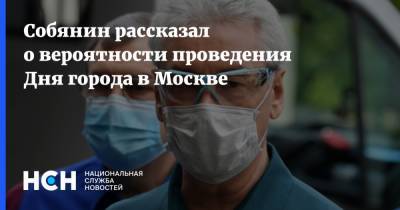 Собянин рассказал о вероятности проведения Дня города в Москве

НСН НАЦИОНАЛЬНАЯ СЛУЖБА НОВОСТЕЙ